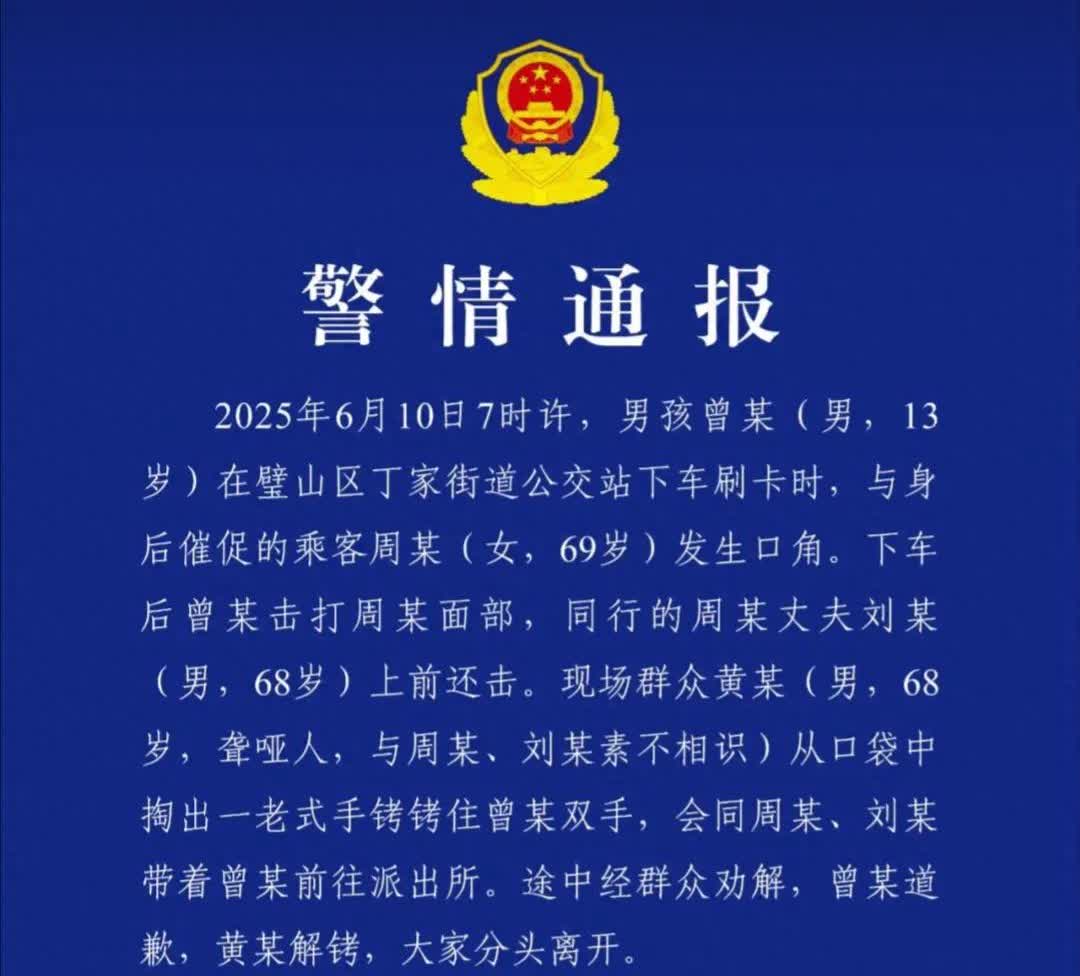 警情通报

2025年6月10日7时许，男孩曾某（男，13岁）在璧山区丁家街道公交站下车刷卡时，与身后催促的乘客周某（女，69岁）发生口角。下车后曾某击打周某面部，同行的周某丈夫刘某（男，68岁）上前还击。现场群众黄某（男，68岁，聋哑人，与周某、刘某素不相识）从口袋中掏出一老式手铐铐住曾某双手，会同周某、刘某带着曾某前往派出所。途中经群众劝解，曾某道歉，黄某解铐，大家分头离开。